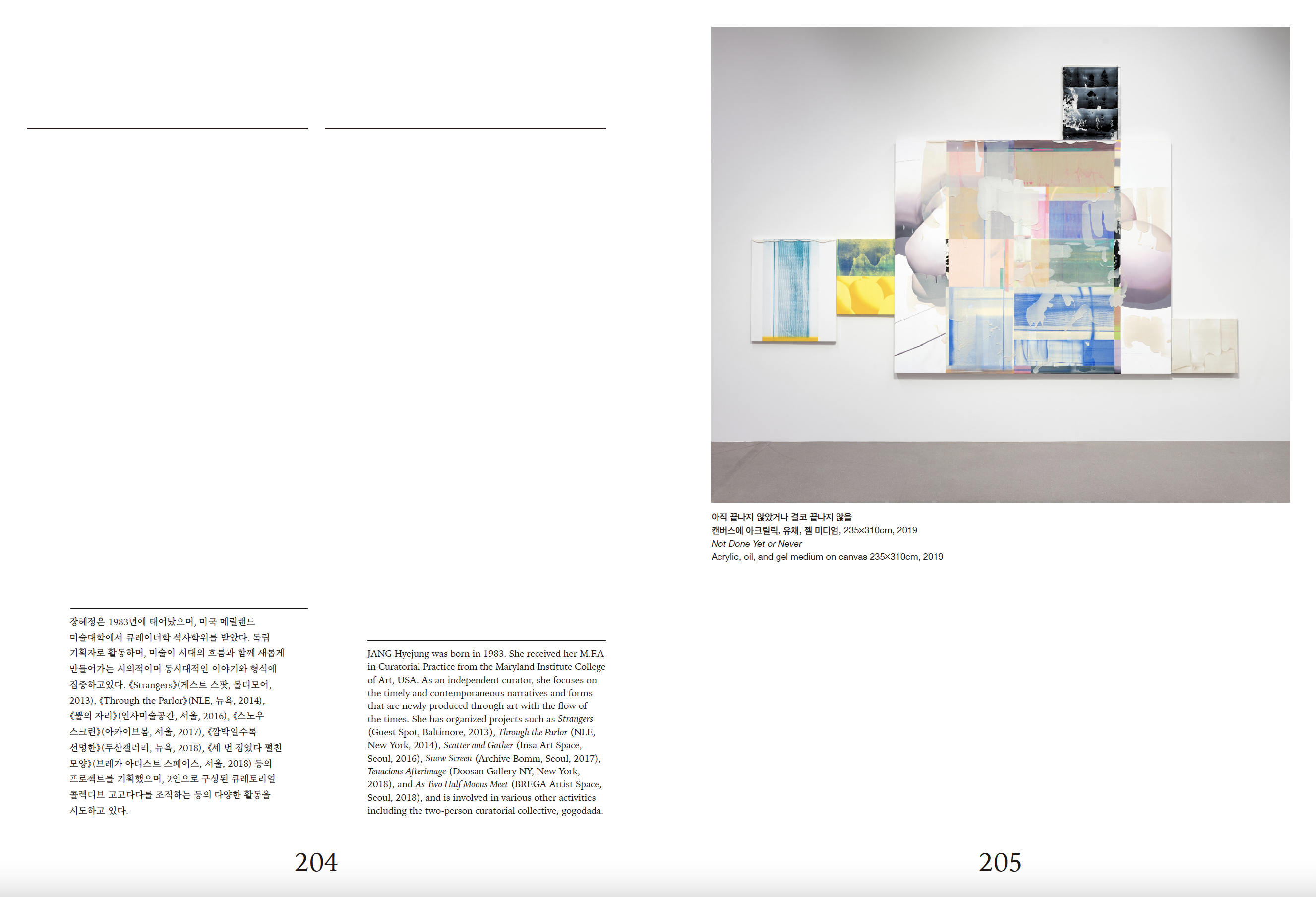 장혜정은 1983년에 태어났으며, 미국 메릴랜드 미술대학에서 큐레이터학 석사학위를 받았다. 독립 기획자로 활동하며, 미술이 시대의 흐름과 함께 새롭게 만들어가는 시의적이며 동시대적인 이야기와 형식에 집중하고있다. 《Strangers》(게스트 스팟, 볼티모어, 2013), 《Through the Parlor》(NLE, 뉴욕, 2014), 《뿔의 자리》(인사미술공간, 서울, 2016), 《스노우 스크린》(아카이브봄, 서울, 2017), 《깜박일수록 선명한》(두산갤러리, 뉴욕, 2018), 《세 번 접었다 펼친 모양》(브레가 아티스트 스페이스, 서울, 2018) 등의 프로젝트를 기획했으며, 2인으로 구성된 큐레토리얼 콜렉티브 고고다다를 조직하는 등의 다양한 활동을 시도하고 있다.

JANG Hyejung was born in 1983. She received her M.F.A in Curatorial Practice from the Maryland Institute College of Art, USA. As an independent curator, she focuses on the timely and contemporaneous narratives and forms that are newly produced through art with the flow of the times. She has organized projects such as Strangers (Guest Spot, Baltimore, 2013), Through the Parlor (NLE, New York, 2014), Scatter and Gather (Insa Art Space, Seoul, 2016), Snow Screen (Archive Bomm, Seoul, 2017), Tenacious Afterimage (Doosan Gallery NY, New York, 2018), and As Two Half Moons Meet (BREGA Artist Space, Seoul, 2018), and is involved in various other activities including the two-person curatorial collective, gogodada.

204

아직 끝나지 않았거나 결코 끝나지 않을
캔버스에 아크릴릭, 유채, 젤 미디엄, 235×310cm, 2019
Not Done Yet or Never
Acrylic, oil, and gel medium on canvas 235×310cm, 2019

205